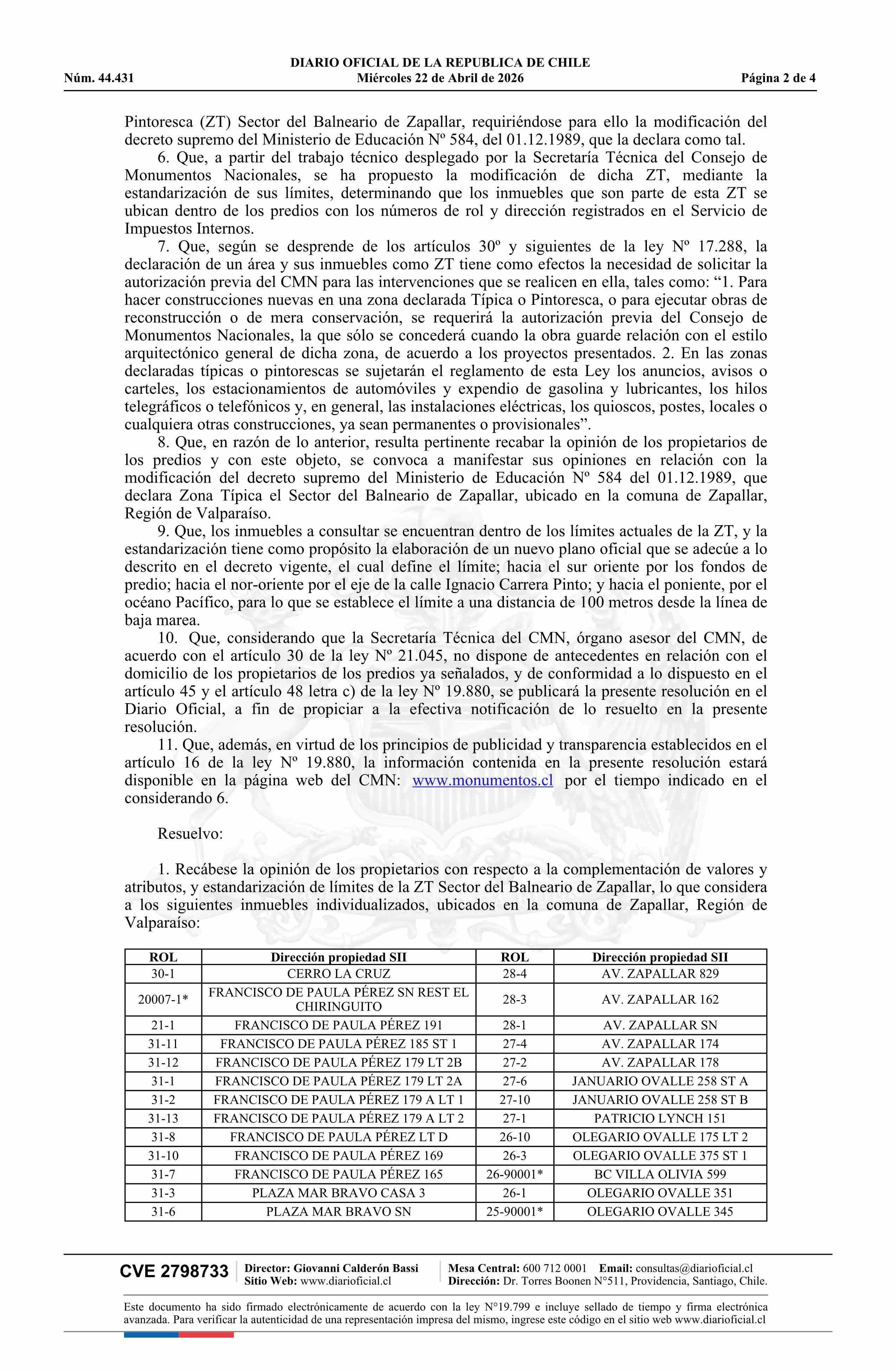 DIARIO OFICIAL DE LA REPUBLICA DE CHILE
Núm. 44.431 Miércoles 22 de Abril de 2026 Página 2 de 4

Pintoresca (ZT) Sector del Balneario de Zapallar, requiriéndose para ello la modificación del decreto supremo del Ministerio de Educación Nº 584, del 01.12.1989, que la declara como tal.

6. Que, a partir del trabajo técnico desplegado por la Secretaría Técnica del Consejo de Monumentos Nacionales, se ha propuesto la modificación de dicha ZT, mediante la estandarización de sus límites, determinando que los inmuebles que son parte de esta ZT se ubican dentro de los predios con los números de rol y dirección registrados en el Servicio de Impuestos Internos.

7. Que, según se desprende de los artículos 30º y siguientes de la ley Nº 17.288, la declaración de un área y sus inmuebles como ZT tiene como efectos la necesidad de solicitar la autorización previa del CMN para las intervenciones que se realicen en ella, tales como: “1. Para hacer construcciones nuevas en una zona declarada Típica o Pintoresca, o para ejecutar obras de reconstrucción o de mera conservación, se requerirá la autorización previa del Consejo de Monumentos Nacionales, la que sólo se concederá cuando la obra guarde relación con el estilo arquitectónico general de dicha zona, de acuerdo a los proyectos presentados. 2. En las zonas declaradas típicas o pintorescas se sujetarán el reglamento de esta Ley los anuncios, avisos o carteles, los estacionamientos de automóviles y expendio de gasolina y lubricantes, los hilos telegráficos o telefónicos y, en general, las instalaciones eléctricas, los quioscos, postes, locales o cualquiera otras construcciones, ya sean permanentes o provisionales”.

8. Que, en razón de lo anterior, resulta pertinente recabar la opinión de los propietarios de los predios y con este objeto, se convoca a manifestar sus opiniones en relación con la modificación del decreto supremo del Ministerio de Educación Nº 584 del 01.12.1989, que declara Zona Típica el Sector del Balneario de Zapallar, ubicado en la comuna de Zapallar, Región de Valparaíso.

9. Que, los inmuebles a consultar se encuentran dentro de los límites actuales de la ZT, y la estandarización tiene como propósito la elaboración de un nuevo plano oficial que se adecúe a lo descrito en el decreto vigente, el cual define el límite; hacia el sur oriente por los fondos de predio; hacia el nor-oriente por el eje de la calle Ignacio Carrera Pinto; y hacia el poniente, por el océano Pacífico, para lo que se establece el límite a una distancia de 100 metros desde la línea de baja marea.

10. Que, considerando que la Secretaría Técnica del CMN, órgano asesor del CMN, de acuerdo con el artículo 30 de la ley Nº 21.045, no dispone de antecedentes en relación con el domicilio de los propietarios de los predios ya señalados, y de conformidad a lo dispuesto en el artículo 45 y el artículo 48 letra c) de la ley Nº 19.880, se publicará la presente resolución en el Diario Oficial, a fin de propiciar a la efectiva notificación de lo resuelto en la presente resolución.

11. Que, además, en virtud de los principios de publicidad y transparencia establecidos en el artículo 16 de la ley Nº 19.880, la información contenida en la presente resolución estará disponible en la página web del CMN: www.monumentos.cl por el tiempo indicado en el considerando 6.

Resuelvo:

1. Recábese la opinión de los propietarios con respecto a la complementación de valores y atributos, y estandarización de límites de la ZT Sector del Balneario de Zapallar, lo que considera a los siguientes inmuebles individualizados, ubicados en la comuna de Zapallar, Región de Valparaíso:

| ROL | Dirección propiedad SII | ROL | Dirección propiedad SII |
|---|---|---|---|
| 30-1 | CERRO LA CRUZ | 28-4 | AV. ZAPALLAR 829 |
| 20007-1* | FRANCISCO DE PAULA PÉREZ SN REST EL CHIRINGUITO | 28-3 | AV. ZAPALLAR 162 |
| 21-1 | FRANCISCO DE PAULA PÉREZ 191 | 28-1 | AV. ZAPALLAR SN |
| 31-11 | FRANCISCO DE PAULA PÉREZ 185 ST 1 | 27-4 | AV. ZAPALLAR 174 |
| 31-12 | FRANCISCO DE PAULA PÉREZ 179 LT 2B | 27-2 | AV. ZAPALLAR 178 |
| 31-1 | FRANCISCO DE PAULA PÉREZ 179 LT 2A | 27-6 | JANUARIO OVALLE 258 ST A |
| 31-2 | FRANCISCO DE PAULA PÉREZ 179 A LT 1 | 27-10 | JANUARIO OVALLE 258 ST B |
| 31-13 | FRANCISCO DE PAULA PÉREZ 179 A LT 2 | 27-1 | PATRICIO LYNCH 151 |
| 31-8 | FRANCISCO DE PAULA PÉREZ LT D | 26-10 | OLEGARIO OVALLE 175 LT 2 |
| 31-10 | FRANCISCO DE PAULA PÉREZ 169 | 26-3 | OLEGARIO OVALLE 375 ST 1 |
| 31-7 | FRANCISCO DE PAULA PÉREZ 165 | 26-90001* | BC VILLA OLIVIA 599 |
| 31-3 | PLAZA MAR BRAVO CASA 3 | 26-1 | OLEGARIO OVALLE 351 |
| 31-6 | PLAZA MAR BRAVO SN | 25-90001* | OLEGARIO OVALLE 345 |

CVE 2798733 Director: Giovanni Calderón Bassi Sitio Web: www.diarioficial.cl Mesa Central: 600 712 0001 Email: consultas@diarioficial.cl Dirección: Dr. Torres Boonen N°511, Providencia, Santiago, Chile.

Este documento ha sido firmado electrónicamente de acuerdo con la ley N°19.799 e incluye sellado de tiempo y firma electrónica avanzada. Para verificar la autenticidad de una representación impresa del mismo, ingrese este código en el sitio web www.diarioficial.cl